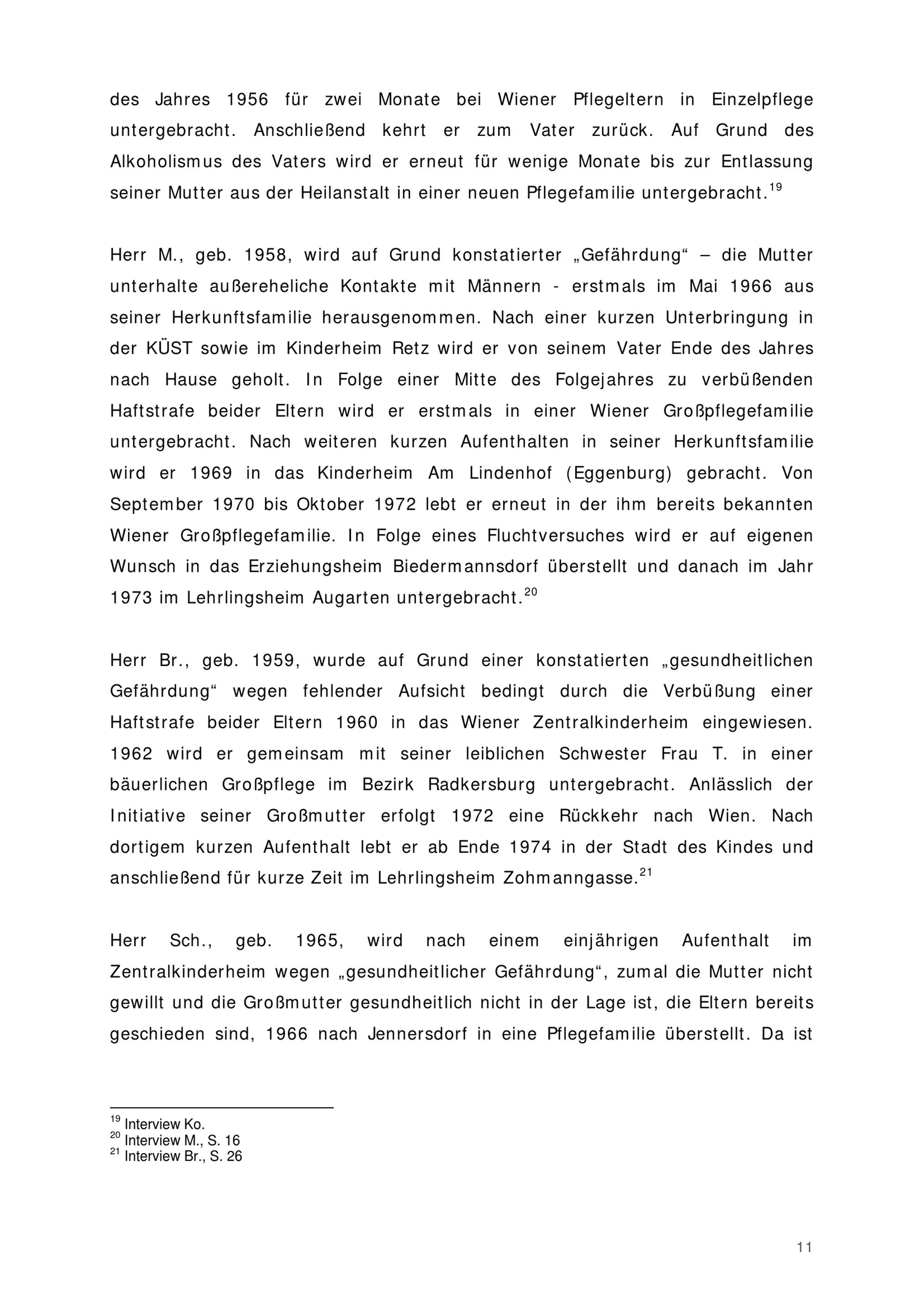 des Jahres 1956 für zwei Monate bei Wiener Pflegeltern in Einzelpflege untergebracht. Anschließend kehrt er zum Vater zurück. Auf Grund des Alkoholismus des Vaters wird er erneut für wenige Monate bis zur Entlassung seiner Mutter aus der Heilanstalt in einer neuen Pflegefamilie untergebracht.$^{19}$

Herr M., geb. 1958, wird auf Grund konstatierter „Gefährdung“ – die Mutter unterhalte außereheliche Kontakte mit Männern - erstmals im Mai 1966 aus seiner Herkunftsfamilie herausgenommen. Nach einer kurzen Unterbringung in der KÜST sowie im Kinderheim Retz wird er von seinem Vater Ende des Jahres nach Hause geholt. In Folge einer Mitte des Folgejahres zu verbüßenden Haftstrafe beider Eltern wird er erstmals in einer Wiener Großpflegefamilie untergebracht. Nach weiteren kurzen Aufenthalten in seiner Herkunftsfamilie wird er 1969 in das Kinderheim Am Lindenhof (Eggenburg) gebracht. Von September 1970 bis Oktober 1972 lebt er erneut in der ihm bereits bekannten Wiener Großpflegefamilie. In Folge eines Fluchtversuches wird er auf eigenen Wunsch in das Erziehungsheim Biedermannsdorf überstellt und danach im Jahr 1973 im Lehrlingsheim Augarten untergebracht.$^{20}$

Herr Br., geb. 1959, wurde auf Grund einer konstatierten „gesundheitlichen Gefährdung“ wegen fehlender Aufsicht bedingt durch die Verbüßung einer Haftstrafe beider Eltern 1960 in das Wiener Zentralkinderheim eingewiesen. 1962 wird er gemeinsam mit seiner leiblichen Schwester Frau T. in einer bäuerlichen Großpflege im Bezirk Radkersburg untergebracht. Anlässlich der Initiative seiner Großmutter erfolgt 1972 eine Rückkehr nach Wien. Nach dortigem kurzen Aufenthalt lebt er ab Ende 1974 in der Stadt des Kindes und anschließend für kurze Zeit im Lehrlingsheim Zohmanngasse.$^{21}$

Herr Sch., geb. 1965, wird nach einem einjährigen Aufenthalt im Zentralkinderheim wegen „gesundheitlicher Gefährdung“, zumal die Mutter nicht gewillt und die Großmutter gesundheitlich nicht in der Lage ist, die Eltern bereits geschieden sind, 1966 nach Jennersdorf in eine Pflegefamilie überstellt. Da ist

$^{19}$ Interview Ko.
$^{20}$ Interview M., S. 16
$^{21}$ Interview Br., S. 26

11